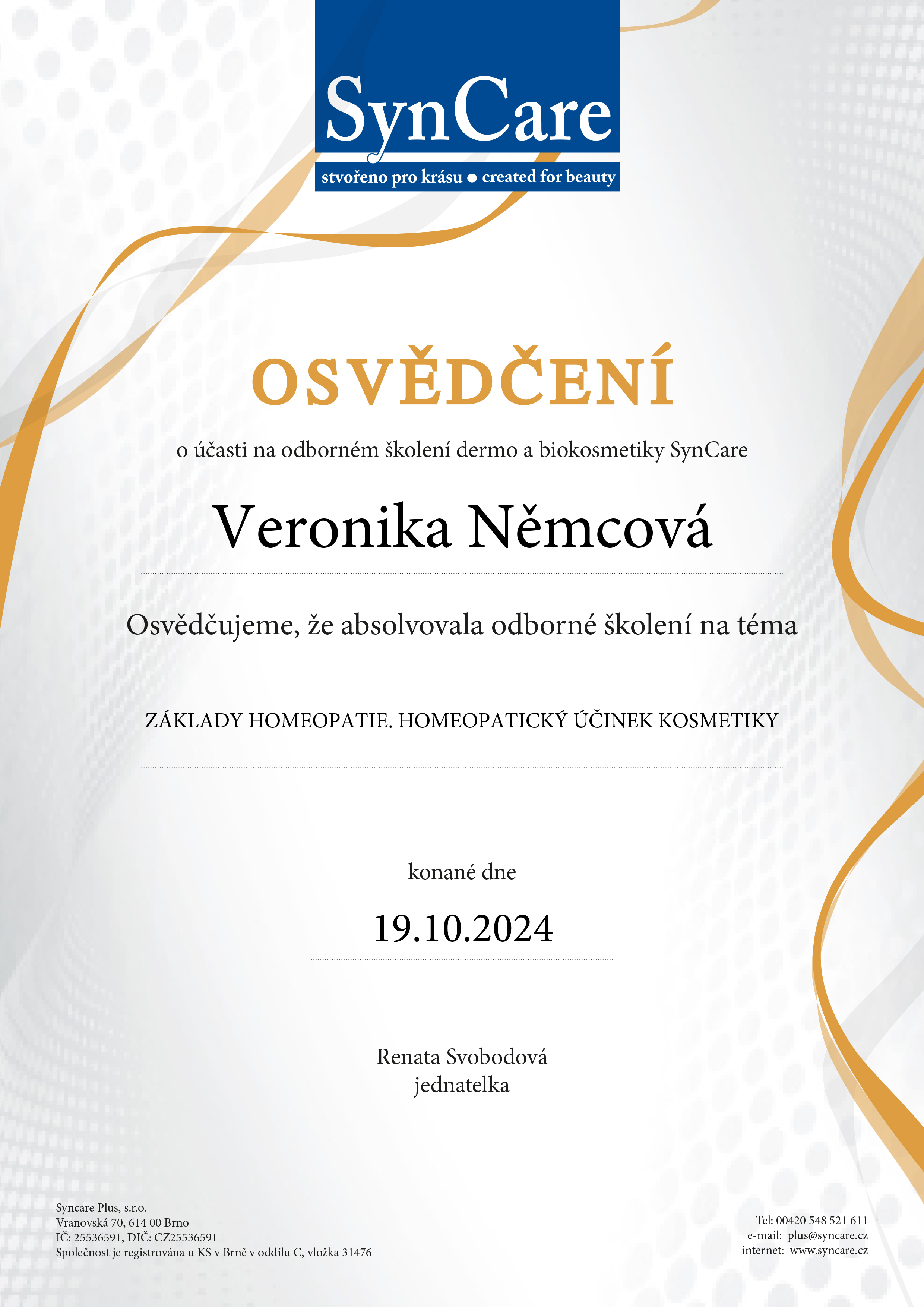 SynCare
stvořeno pro krásu ● created for beauty

OSVĚDČENÍ

o účasti na odborném školení dermo a biokosmetiky SynCare

Veronika Němcová

Osvědčujeme, že absolvovala odborné školení na téma

ZÁKLADY HOMEOPATIE. HOMEOPATICKÝ ÚČINEK KOSMETIKY

konané dne

19.10.2024

Renata Svobodová
jednatelka

Syncare Plus, s.r.o.
Vranovská 70, 614 00 Brno
IČ: 25536591, DIČ: CZ25536591
Společnost je registrována u KS v Brně v oddílu C, vložka 31476

Tel: 00420 548 521 611
e-mail: plus@syncare.cz
internet: www.syncare.cz